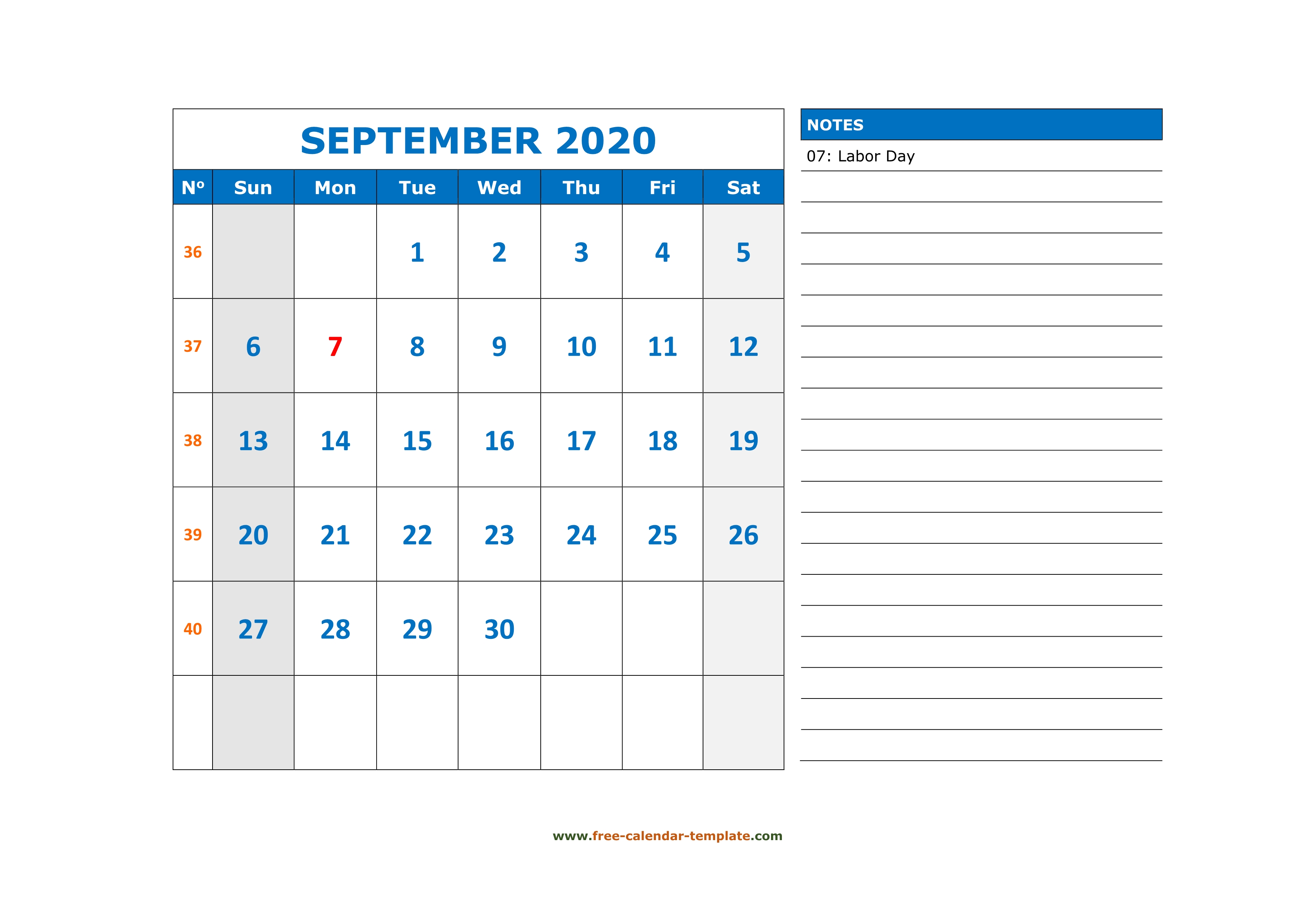 SEPTEMBER 2020

| Nº | Sun | Mon | Tue | Wed | Thu | Fri | Sat |
|---|---|---|---|---|---|---|---|
| 36 | | | 1 | 2 | 3 | 4 | 5 |
| 37 | 6 | 7 | 8 | 9 | 10 | 11 | 12 |
| 38 | 13 | 14 | 15 | 16 | 17 | 18 | 19 |
| 39 | 20 | 21 | 22 | 23 | 24 | 25 | 26 |
| 40 | 27 | 28 | 29 | 30 | | | |
| | | | | | | | |

NOTES

07: Labor Day

www.free-calendar-template.com